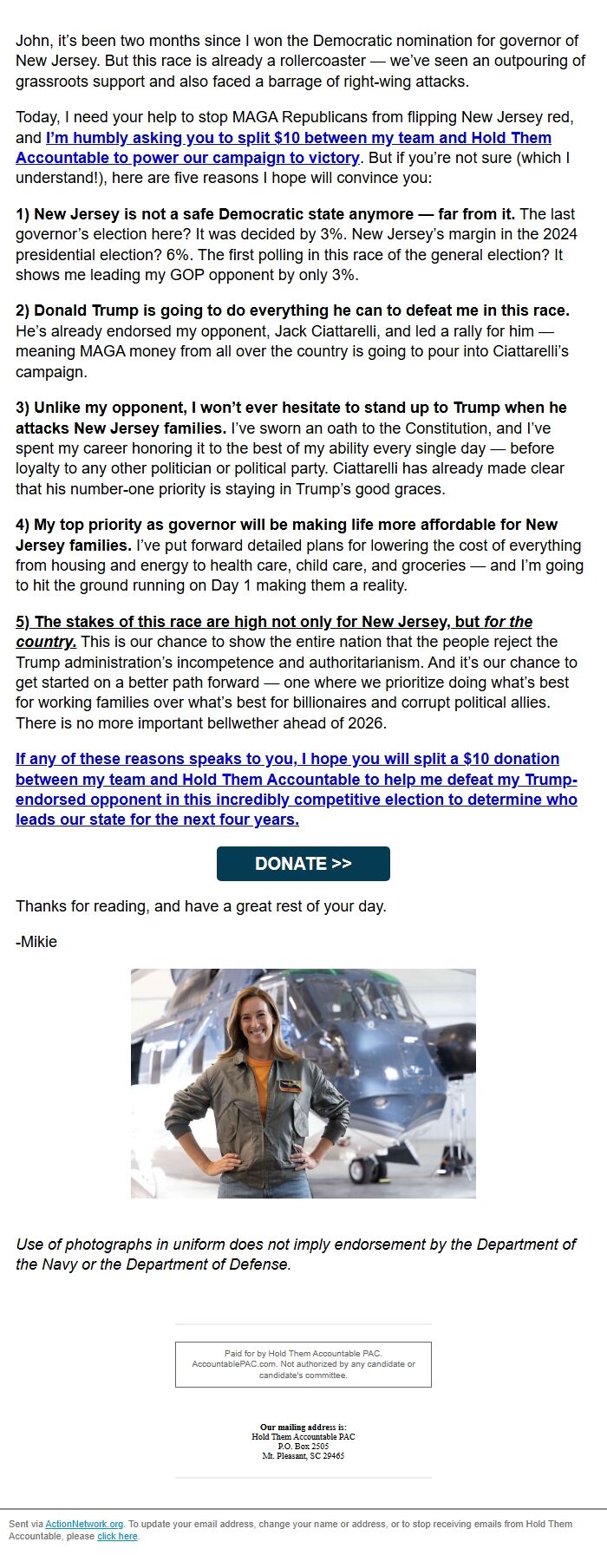 John, it's been two months since I won the Democratic nomination for governor of New Jersey. But this race is already a rollercoaster — we've seen an outpouring of grassroots support and also faced a barrage of right-wing attacks.

Today, I need your help to stop MAGA Republicans from flipping New Jersey red, and I'm humbly asking you to split $10 between my team and Hold Them Accountable to power our campaign to victory. But if you're not sure (which I understand!), here are five reasons I hope will convince you:

1) New Jersey is not a safe Democratic state anymore — far from it. The last governor's election here? It was decided by 3%. New Jersey's margin in the 2024 presidential election? 6%. The first polling in this race of the general election? It shows me leading my GOP opponent by only 3%.

2) Donald Trump is going to do everything he can to defeat me in this race. He's already endorsed my opponent, Jack Ciattarelli, and led a rally for him — meaning MAGA money from all over the country is going to pour into Ciattarelli's campaign.

3) Unlike my opponent, I won't ever hesitate to stand up to Trump when he attacks New Jersey families. I've sworn an oath to the Constitution, and I've spent my career honoring it to the best of my ability every single day — before loyalty to any other politician or political party. Ciattarelli has already made clear that his number-one priority is staying in Trump's good graces.

4) My top priority as governor will be making life more affordable for New Jersey families. I've put forward detailed plans for lowering the cost of everything from housing and energy to health care, child care, and groceries — and I'm going to hit the ground running on Day 1 making them a reality.

5) The stakes of this race are high not only for New Jersey, but for the country. This is our chance to show the entire nation that the people reject the Trump administration's incompetence and authoritarianism. And it's our chance to get started on a better path forward — one where we prioritize doing what's best for working families over what's best for billionaires and corrupt political allies. There is no more important bellwether ahead of 2026.

If any of these reasons speaks to you, I hope you will split a $10 donation between my team and Hold Them Accountable to help me defeat my Trump-endorsed opponent in this incredibly competitive election to determine who leads our state for the next four years.

DONATE >>

Thanks for reading, and have a great rest of your day.

-Mikie

Use of photographs in uniform does not imply endorsement by the Department of the Navy or the Department of Defense.

Paid for by Hold Them Accountable PAC. AccountablePAC.com. Not authorized by any candidate or candidate's committee.

Our mailing address is:
Hold Them Accountable PAC
P.O. Box 2505
Mt. Pleasant, SC 29465

Sent via ActionNetwork.org. To update your email address, change your name or address, or to stop receiving emails from Hold Them Accountable, please click here.